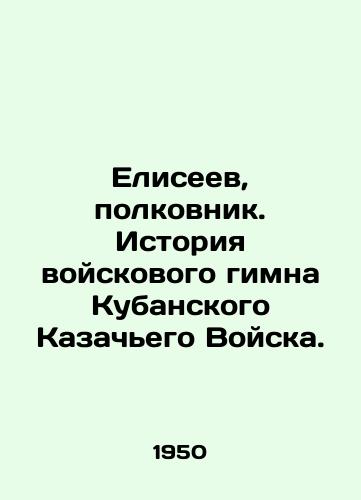 Елисеев, полковник. История войскового гимна Кубанского Казачьего Войска.

1950